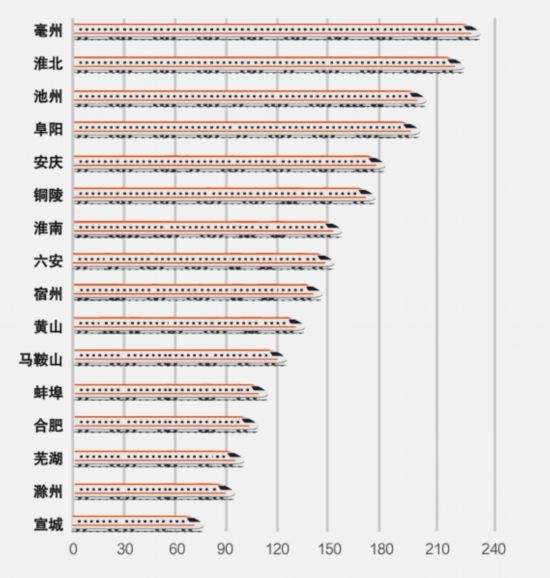 亳州
淮北
池州
阜阳
安庆
铜陵
淮南
六安
宿州
黄山
马鞍山
蚌埠
合肥
芜湖
滁州
宣城

0 30 60 90 120 150 180 210 240